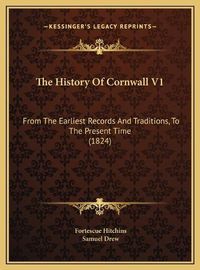 —KESSINGER'S LEGACY REPRINTS—

The History Of Cornwall V1

From The Earliest Records And Traditions, To The Present Time (1824)

Fortescue Hitchins
Samuel Drew